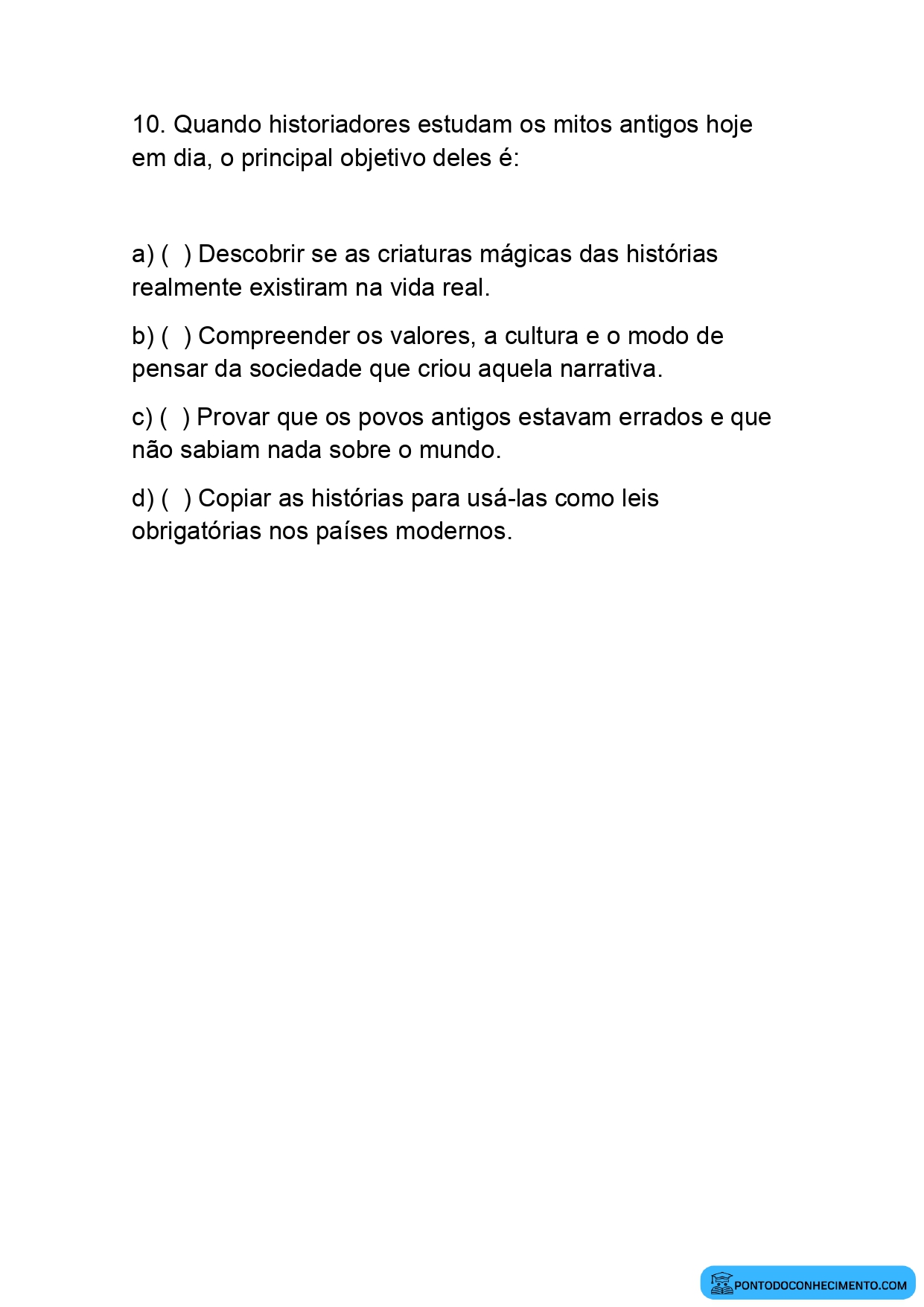 10. Quando historiadores estudam os mitos antigos hoje em dia, o principal objetivo deles é:

a) ( ) Descobrir se as criaturas mágicas das histórias realmente existiram na vida real.

b) ( ) Compreender os valores, a cultura e o modo de pensar da sociedade que criou aquela narrativa.

c) ( ) Provar que os povos antigos estavam errados e que não sabiam nada sobre o mundo.

d) ( ) Copiar as histórias para usá-las como leis obrigatórias nos países modernos.

PONTODOCONHECIMENTO.COM